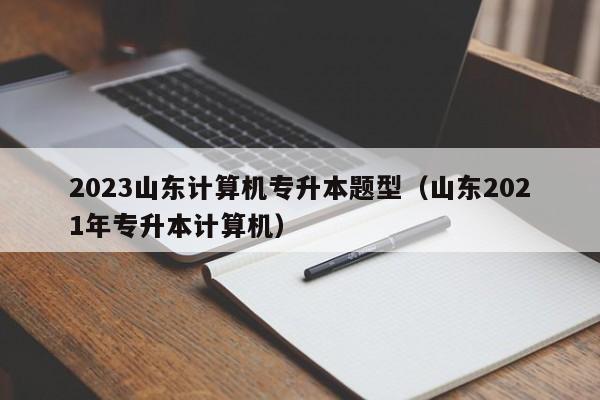 2023山东计算机专升本题型（山东2021年专升本计算机）